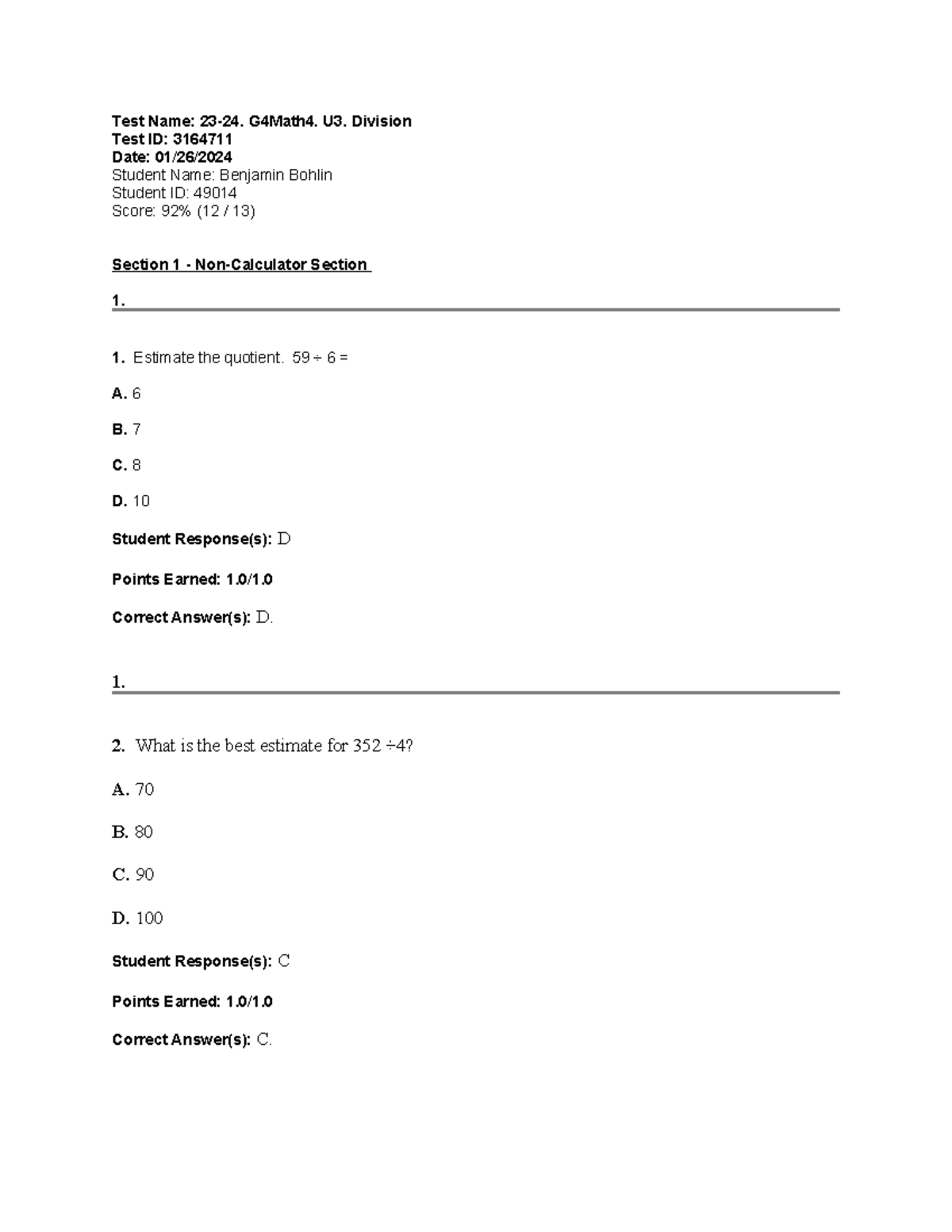 Test Name: 23-24. G4Math4. U3. Division
Test ID: 3164711
Date: 01/26/2024
Student Name: Benjamin Bohlin
Student ID: 49014
Score: 92% (12 / 13)

Section 1 - Non-Calculator Section

1.

1. Estimate the quotient. $59 \div 6 =$

A. 6

B. 7

C. 8

D. 10

Student Response(s): D

Points Earned: 1.0/1.0

Correct Answer(s): D.

1.

2. What is the best estimate for $352 \div 4$?

A. 70

B. 80

C. 90

D. 100

Student Response(s): C

Points Earned: 1.0/1.0

Correct Answer(s): C.